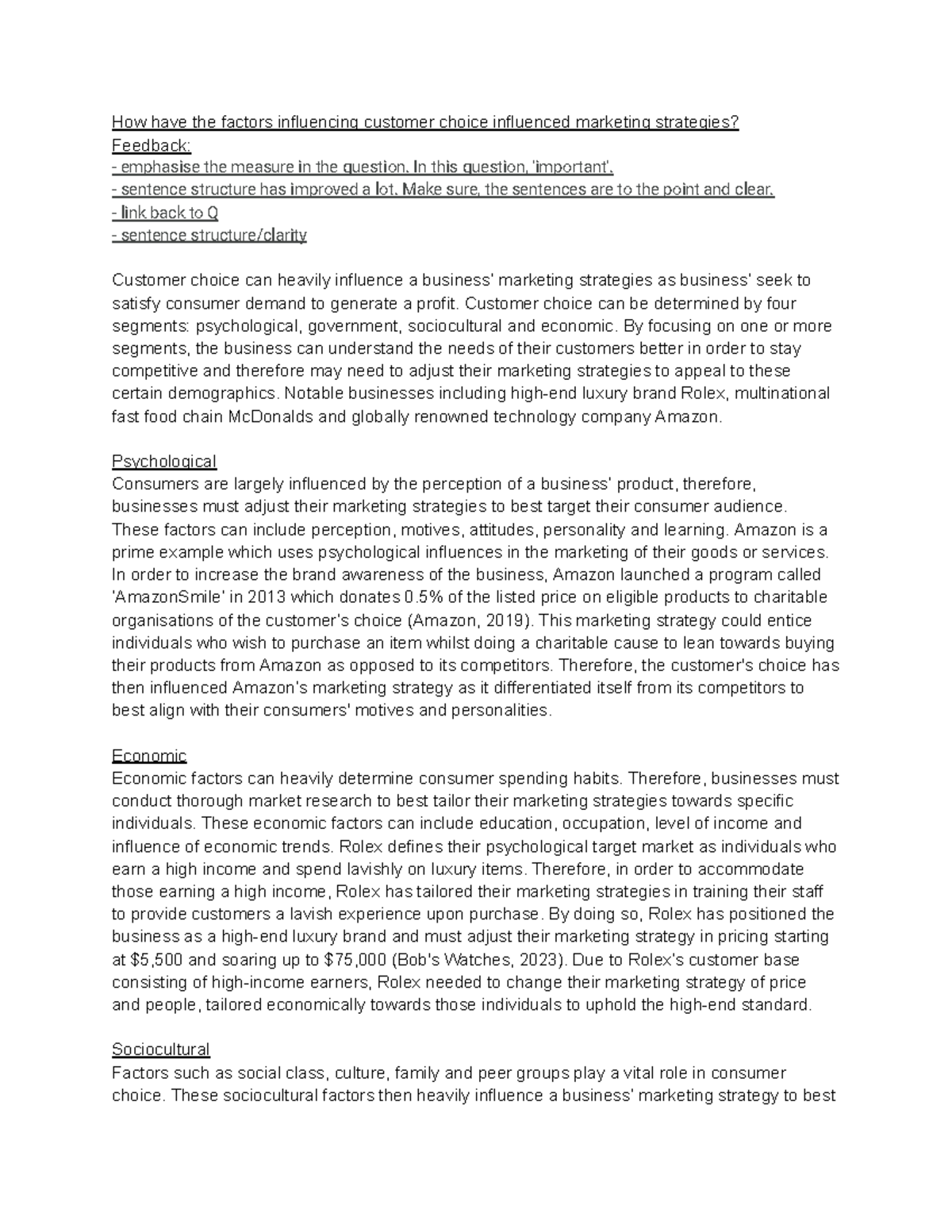 How have the factors influencing customer choice influenced marketing strategies?
Feedback:
- emphasise the measure in the question. In this question, 'important'.
- sentence structure has improved a lot. Make sure, the sentences are to the point and clear.
- link back to Q
- sentence structure/clarity

Customer choice can heavily influence a business' marketing strategies as business' seek to satisfy consumer demand to generate a profit. Customer choice can be determined by four segments: psychological, government, sociocultural and economic. By focusing on one or more segments, the business can understand the needs of their customers better in order to stay competitive and therefore may need to adjust their marketing strategies to appeal to these certain demographics. Notable businesses including high-end luxury brand Rolex, multinational fast food chain McDonalds and globally renowned technology company Amazon.

Psychological
Consumers are largely influenced by the perception of a business' product, therefore, businesses must adjust their marketing strategies to best target their consumer audience. These factors can include perception, motives, attitudes, personality and learning. Amazon is a prime example which uses psychological influences in the marketing of their goods or services. In order to increase the brand awareness of the business, Amazon launched a program called 'AmazonSmile' in 2013 which donates 0.5% of the listed price on eligible products to charitable organisations of the customer's choice (Amazon, 2019). This marketing strategy could entice individuals who wish to purchase an item whilst doing a charitable cause to lean towards buying their products from Amazon as opposed to its competitors. Therefore, the customer's choice has then influenced Amazon's marketing strategy as it differentiated itself from its competitors to best align with their consumers' motives and personalities.

Economic
Economic factors can heavily determine consumer spending habits. Therefore, businesses must conduct thorough market research to best tailor their marketing strategies towards specific individuals. These economic factors can include education, occupation, level of income and influence of economic trends. Rolex defines their psychological target market as individuals who earn a high income and spend lavishly on luxury items. Therefore, in order to accommodate those earning a high income, Rolex has tailored their marketing strategies in training their staff to provide customers a lavish experience upon purchase. By doing so, Rolex has positioned the business as a high-end luxury brand and must adjust their marketing strategy in pricing starting at $5,500 and soaring up to $75,000 (Bob's Watches, 2023). Due to Rolex's customer base consisting of high-income earners, Rolex needed to change their marketing strategy of price and people, tailored economically towards those individuals to uphold the high-end standard.

Sociocultural
Factors such as social class, culture, family and peer groups play a vital role in consumer choice. These sociocultural factors then heavily influence a business' marketing strategy to best